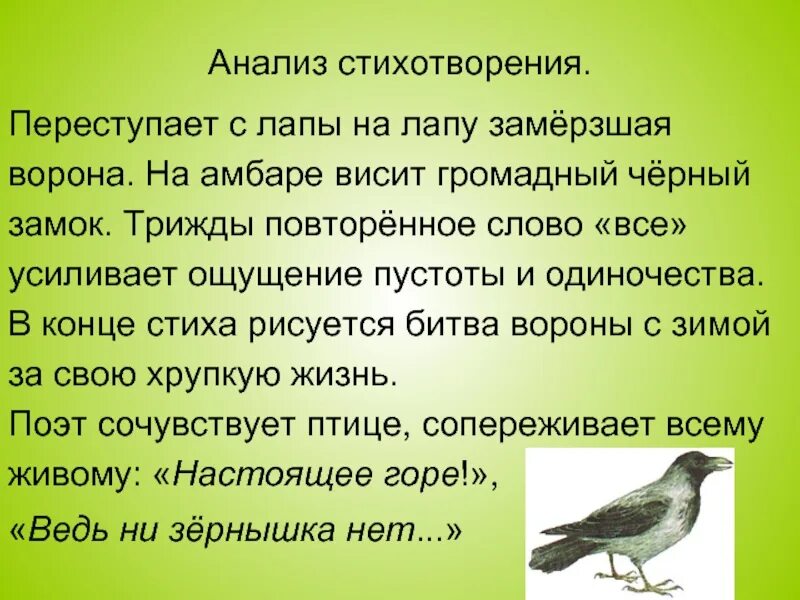 Анализ стихотворения.

Переступает с лапы на лапу замёрзшая ворона. На амбаре висит громадный чёрный замок. Трижды повторённое слово «все» усиливает ощущение пустоты и одиночества. В конце стиха рисуется битва вороны с зимой за свою хрупкую жизнь.

Поэт сочувствует птице, сопереживает всему живому: «Настоящее горе!», «Ведь ни зёрнышка нет...»